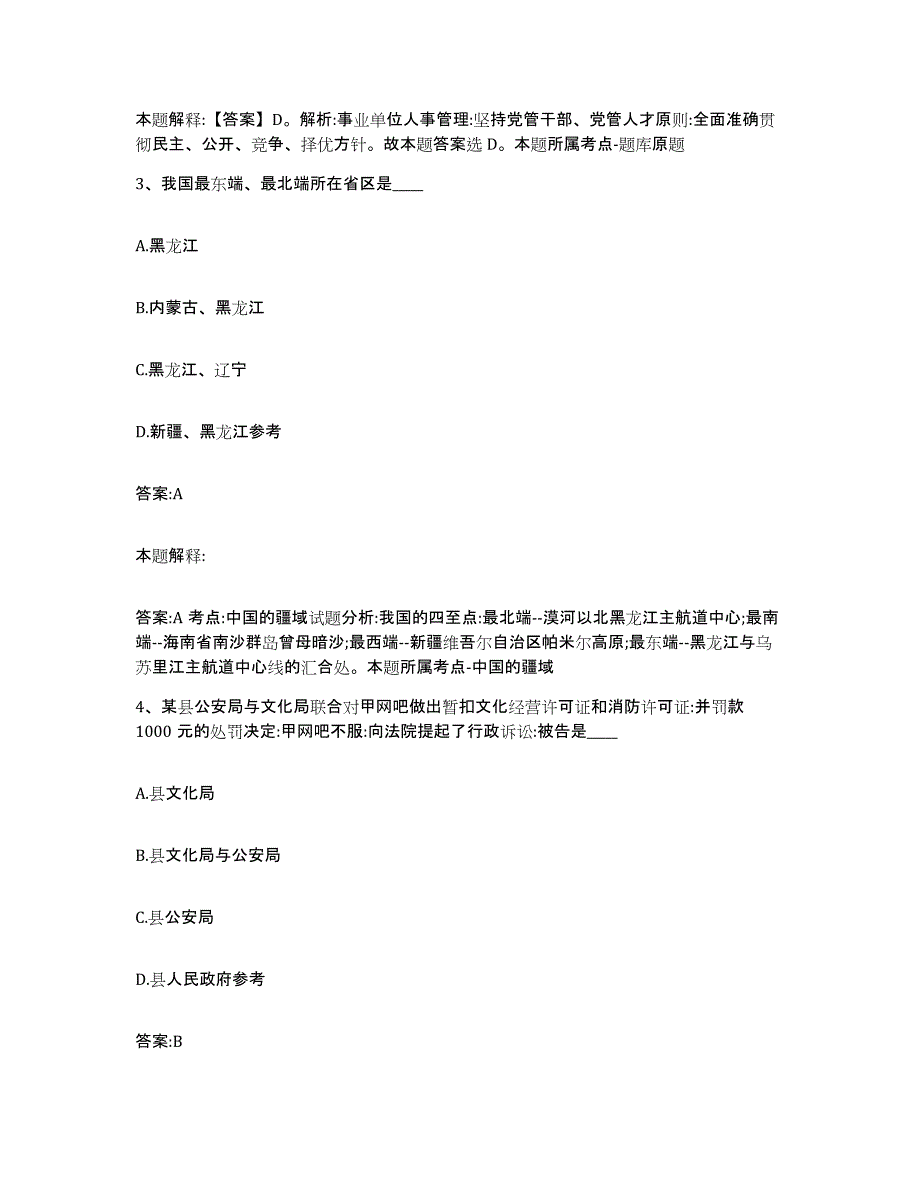 本题解释:【答案】D。解析:事业单位人事管理:坚持党管干部、党管人才原则:全面准确贯彻民主、公开、竞争、择优方针。故本题答案选 D。本题所属考点-题库原题

3、我国最东端、最北端所在省区是____

A.黑龙江

B.内蒙古、黑龙江

C.黑龙江、辽宁

D.新疆、黑龙江参考

答案:A

本题解释:

答案:A 考点:中国的疆域试题分析:我国的四至点:最北端--漠河以北黑龙江主航道中心;最南端--海南省南沙群岛曾母暗沙;最西端--新疆维吾尔自治区帕米尔高原;最东端--黑龙江与乌苏里江主航道中心线的汇合处。本题所属考点-中国的疆域

4、某县公安局与文化局联合对甲网吧做出暂扣文化经营许可证和消防许可证:并罚款 1000 元的处罚决定:甲网吧不服:向法院提起了行政诉讼:被告是____

A.县文化局

B.县文化局与公安局

C.县公安局

D.县人民政府参考

答案:B